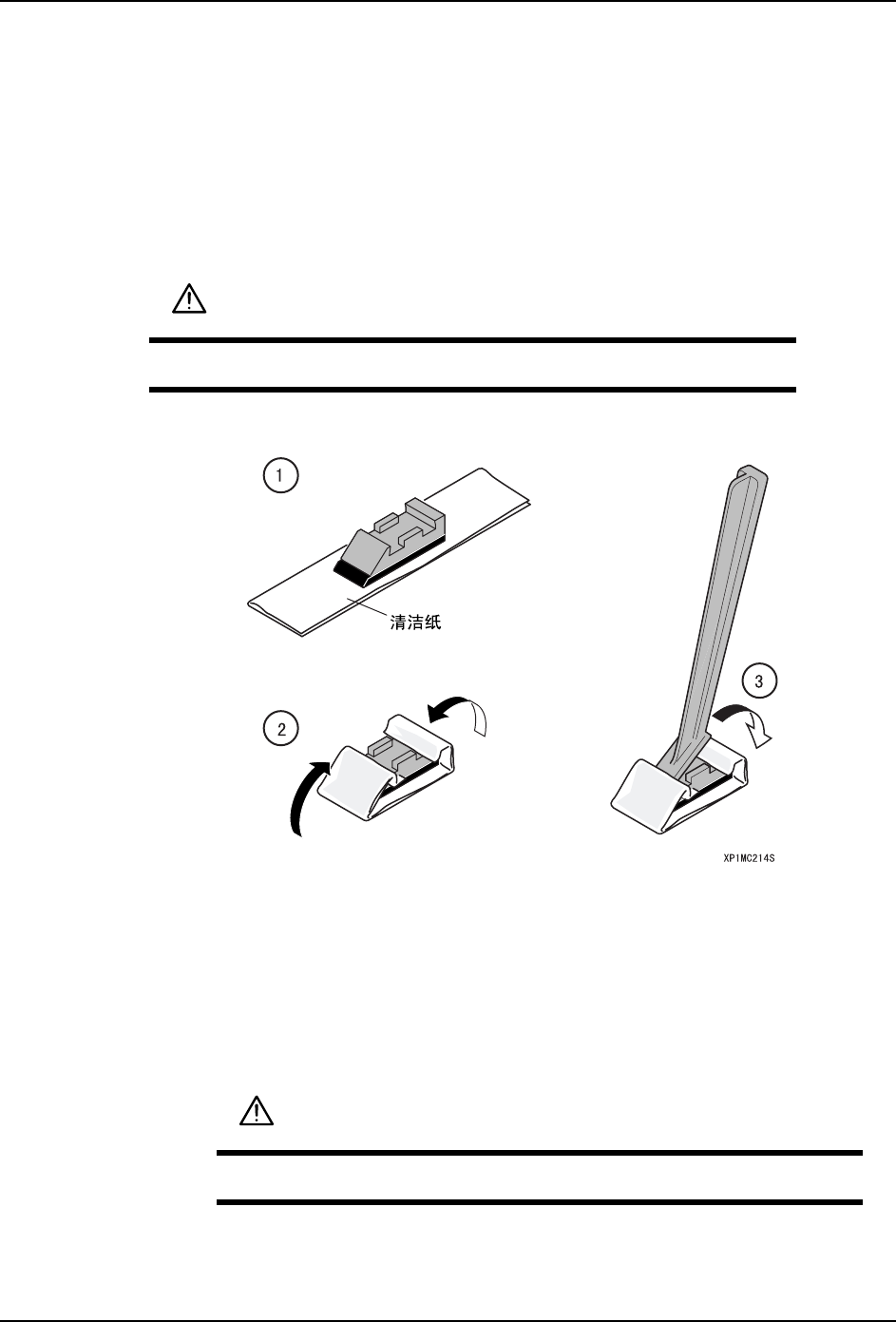 1

清洁纸

2

3

XP1MC214S